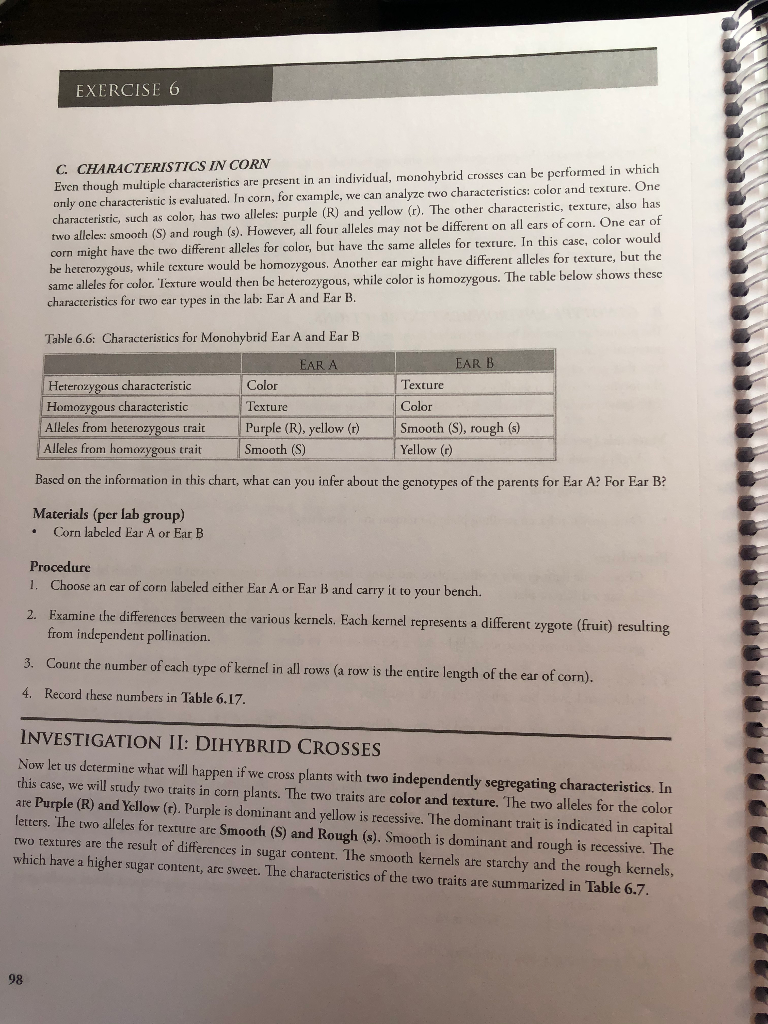 EXERCISE 6

C. CHARACTERISTICS IN CORN
Even though multiple characteristics are present in an individual, monohybrid crosses can be performed in which only one characteristic is evaluated. In corn, for example, we can analyze two characteristics: color and texture. One characteristic, such as color, has two alleles: purple (R) and yellow (r). The other characteristic, texture, also has two alleles: smooth (S) and rough (s). However, all four alleles may not be different on all ears of corn. One ear of corn might have the two different alleles for color, but have the same alleles for texture. In this case, color would be heterozygous, while texture would be homozygous. Another ear might have different alleles for texture, but the same alleles for color. Texture would then be heterozygous, while color is homozygous. The table below shows these characteristics for two ear types in the lab: Ear A and Ear B.

Table 6.6: Characteristics for Monohybrid Ear A and Ear B

| | EAR A | EAR B |
|---|---|---|
| Heterozygous characteristic | Color | Texture |
| Homozygous characteristic | Texture | Color |
| Alleles from heterozygous trait | Purple (R), yellow (r) | Smooth (S), rough (s) |
| Alleles from homozygous trait | Smooth (S) | Yellow (r) |

Based on the information in this chart, what can you infer about the genotypes of the parents for Ear A? For Ear B?

Materials (per lab group)
• Corn labeled Ear A or Ear B

Procedure
1. Choose an ear of corn labeled either Ear A or Ear B and carry it to your bench.
2. Examine the differences between the various kernels. Each kernel represents a different zygote (fruit) resulting from independent pollination.
3. Count the number of each type of kernel in all rows (a row is the entire length of the ear of corn).
4. Record these numbers in Table 6.17.

INVESTIGATION II: DIHYBRID CROSSES
Now let us determine what will happen if we cross plants with two independently segregating characteristics. In this case, we will study two traits in corn plants. The two traits are color and texture. The two alleles for the color are Purple (R) and Yellow (r). Purple is dominant and yellow is recessive. The dominant trait is indicated in capital letters. The two alleles for texture are Smooth (S) and Rough (s). Smooth is dominant and rough is recessive. The two textures are the result of differences in sugar content. The smooth kernels are starchy and the rough kernels, which have a higher sugar content, are sweet. The characteristics of the two traits are summarized in Table 6.7.

98